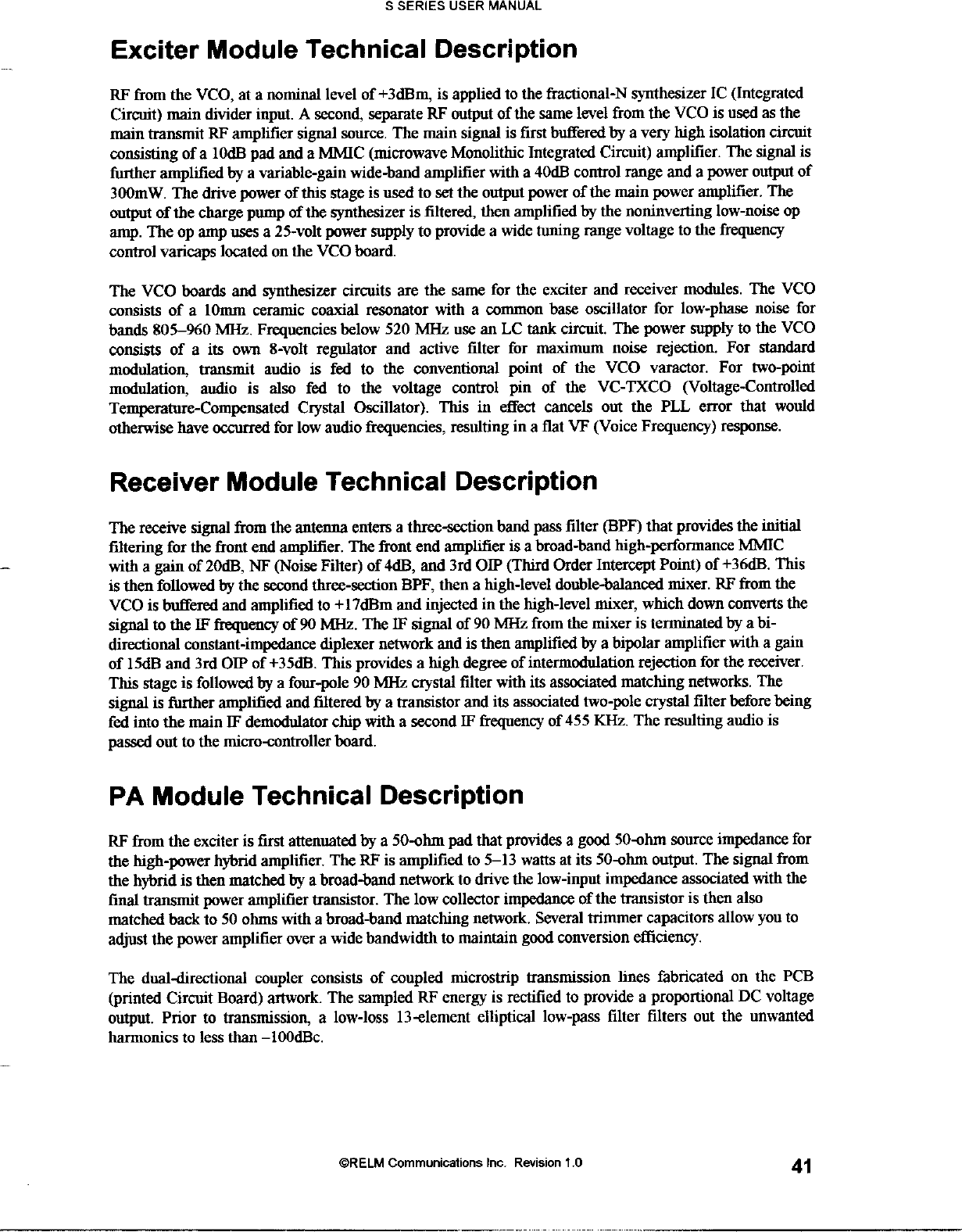 S SERIES USER MANUAL

Exciter Module Technical Description

RF from the VCO, at a nominal level of +3dBm, is applied to the fractional-N synthesizer IC (Integrated Circuit) main divider input. A second, separate RF output of the same level from the VCO is used as the main transmit RF amplifier signal source. The main signal is first buffered by a very high isolation circuit consisting of a 10dB pad and a MMIC (microwave Monolithic Integrated Circuit) amplifier. The signal is further amplified by a variable-gain wide-band amplifier with a 40dB control range and a power output of 300mW. The drive power of this stage is used to set the output power of the main power amplifier. The output of the charge pump of the synthesizer is filtered, then amplified by the noninverting low-noise op amp. The op amp uses a 25-volt power supply to provide a wide tuning range voltage to the frequency control varicaps located on the VCO board.

The VCO boards and synthesizer circuits are the same for the exciter and receiver modules. The VCO consists of a 10mm ceramic coaxial resonator with a common base oscillator for low-phase noise for bands 805–960 MHz. Frequencies below 520 MHz use an LC tank circuit. The power supply to the VCO consists of a its own 8-volt regulator and active filter for maximum noise rejection. For standard modulation, transmit audio is fed to the conventional point of the VCO varactor. For two-point modulation, audio is also fed to the voltage control pin of the VC-TXCO (Voltage-Controlled Temperature-Compensated Crystal Oscillator). This in effect cancels out the PLL error that would otherwise have occurred for low audio frequencies, resulting in a flat VF (Voice Frequency) response.

Receiver Module Technical Description

The receive signal from the antenna enters a three-section band pass filter (BPF) that provides the initial filtering for the front end amplifier. The front end amplifier is a broad-band high-performance MMIC with a gain of 20dB, NF (Noise Filter) of 4dB, and 3rd OIP (Third Order Intercept Point) of +36dB. This is then followed by the second three-section BPF, then a high-level double-balanced mixer. RF from the VCO is buffered and amplified to +17dBm and injected in the high-level mixer, which down converts the signal to the IF frequency of 90 MHz. The IF signal of 90 MHz from the mixer is terminated by a bi-directional constant-impedance diplexer network and is then amplified by a bipolar amplifier with a gain of 15dB and 3rd OIP of +35dB. This provides a high degree of intermodulation rejection for the receiver. This stage is followed by a four-pole 90 MHz crystal filter with its associated matching networks. The signal is further amplified and filtered by a transistor and its associated two-pole crystal filter before being fed into the main IF demodulator chip with a second IF frequency of 455 KHz. The resulting audio is passed out to the micro-controller board.

PA Module Technical Description

RF from the exciter is first attenuated by a 50-ohm pad that provides a good 50-ohm source impedance for the high-power hybrid amplifier. The RF is amplified to 5–13 watts at its 50-ohm output. The signal from the hybrid is then matched by a broad-band network to drive the low-input impedance associated with the final transmit power amplifier transistor. The low collector impedance of the transistor is then also matched back to 50 ohms with a broad-band matching network. Several trimmer capacitors allow you to adjust the power amplifier over a wide bandwidth to maintain good conversion efficiency.

The dual-directional coupler consists of coupled microstrip transmission lines fabricated on the PCB (printed Circuit Board) artwork. The sampled RF energy is rectified to provide a proportional DC voltage output. Prior to transmission, a low-loss 13-element elliptical low-pass filter filters out the unwanted harmonics to less than –100dBc.

©RELM Communications Inc. Revision 1.0

41